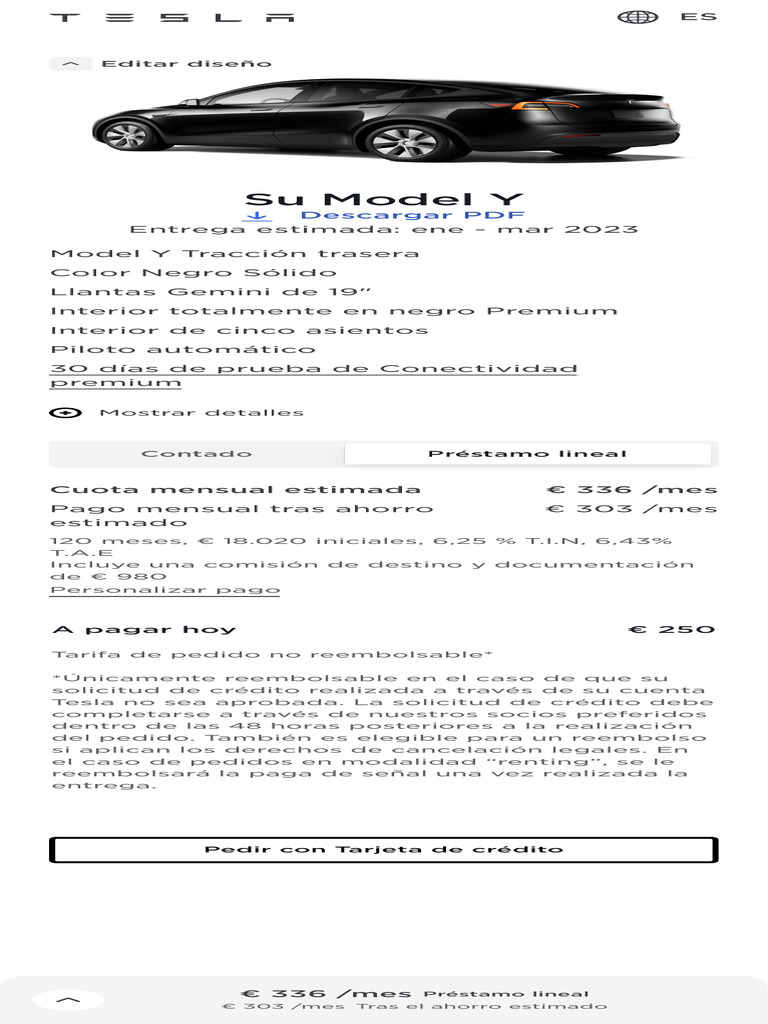 TESLA

ES

Editar diseño

Su Model Y
Descargar PDF
Entrega estimada: ene - mar 2023

Model Y Tracción trasera
Color Negro Sólido
Llantas Gemini de 19"
Interior totalmente en negro Premium
Interior de cinco asientos
Piloto automático
30 días de prueba de Conectividad premium

Mostrar detalles

Contado
Préstamo lineal

Cuota mensual estimada € 336 /mes
Pago mensual tras ahorro estimado € 303 /mes
120 meses, € 18.020 iniciales, 6,25 % T.I.N, 6,43% T.A.E
Incluye una comisión de destino y documentación de € 980
Personalizar pago

A pagar hoy € 250
Tarifa de pedido no reembolsable*

*Únicamente reembolsable en el caso de que su solicitud de crédito realizada a través de su cuenta Tesla no sea aprobada. La solicitud de crédito debe completarse a través de nuestros socios preferidos dentro de las 48 horas posteriores a la realización del pedido. También es elegible para un reembolso si aplican los derechos de cancelación legales. En el caso de pedidos en modalidad "renting", se le reembolsará la paga de señal una vez realizada la entrega.

Pedir con Tarjeta de crédito

€ 336 /mes Préstamo lineal
€ 303 /mes Tras el ahorro estimado